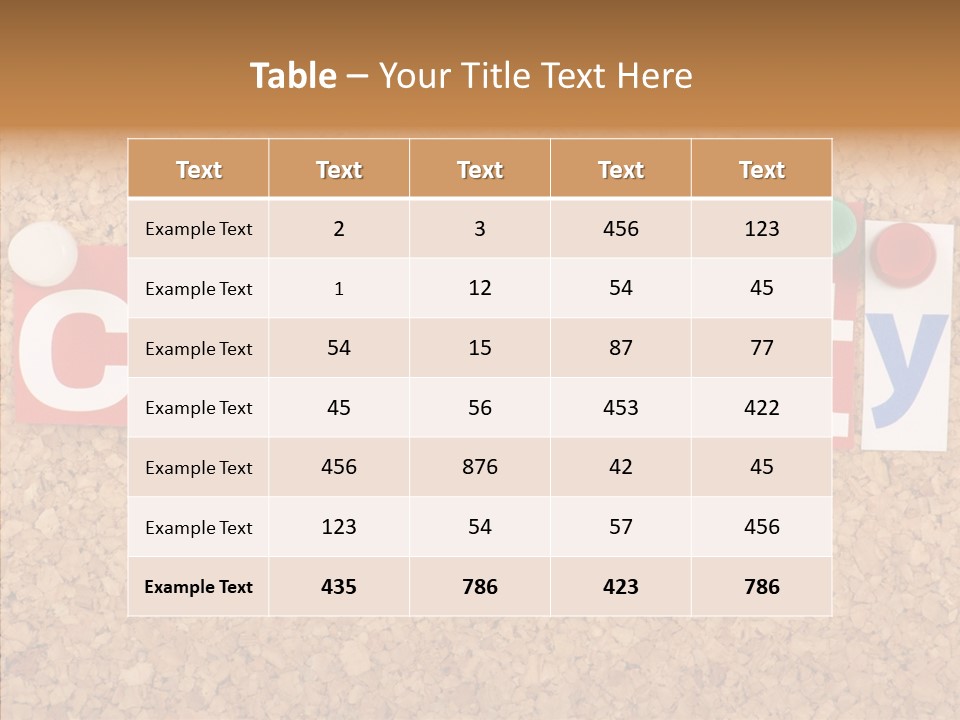 Table – Your Title Text Here

| Text | Text | Text | Text | Text |
|---|---|---|---|---|
| Example Text | 2 | 3 | 456 | 123 |
| Example Text | 1 | 12 | 54 | 45 |
| Example Text | 54 | 15 | 87 | 77 |
| Example Text | 45 | 56 | 453 | 422 |
| Example Text | 456 | 876 | 42 | 45 |
| Example Text | 123 | 54 | 57 | 456 |
| Example Text | 435 | 786 | 423 | 786 |